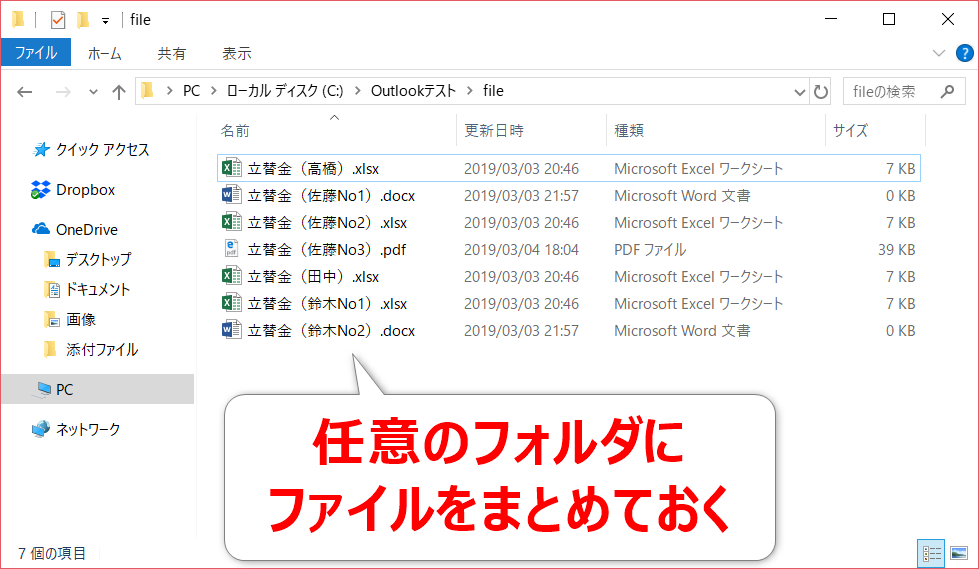 file

ファイル ホーム 共有 表示

PC > ローカル ディスク (C:) > Outlookテスト > file

fileの検索

クイック アクセス
Dropbox
OneDrive
デスクトップ
ドキュメント
画像
添付ファイル
PC
ネットワーク

| 名前 | 更新日時 | 種類 | サイズ |
|---|---|---|---|
| 立替金（高橋）.xlsx | 2019/03/03 20:46 | Microsoft Excel ワークシート | 7 KB |
| 立替金（佐藤No1）.docx | 2019/03/03 21:57 | Microsoft Word 文書 | 0 KB |
| 立替金（佐藤No2）.xlsx | 2019/03/03 20:46 | Microsoft Excel ワークシート | 7 KB |
| 立替金（佐藤No3）.pdf | 2019/03/04 18:04 | PDF ファイル | 39 KB |
| 立替金（田中）.xlsx | 2019/03/03 20:46 | Microsoft Excel ワークシート | 7 KB |
| 立替金（鈴木No1）.xlsx | 2019/03/03 20:46 | Microsoft Excel ワークシート | 7 KB |
| 立替金（鈴木No2）.docx | 2019/03/03 21:57 | Microsoft Word 文書 | 0 KB |

任意のフォルダに
ファイルをまとめておく

7 個の項目